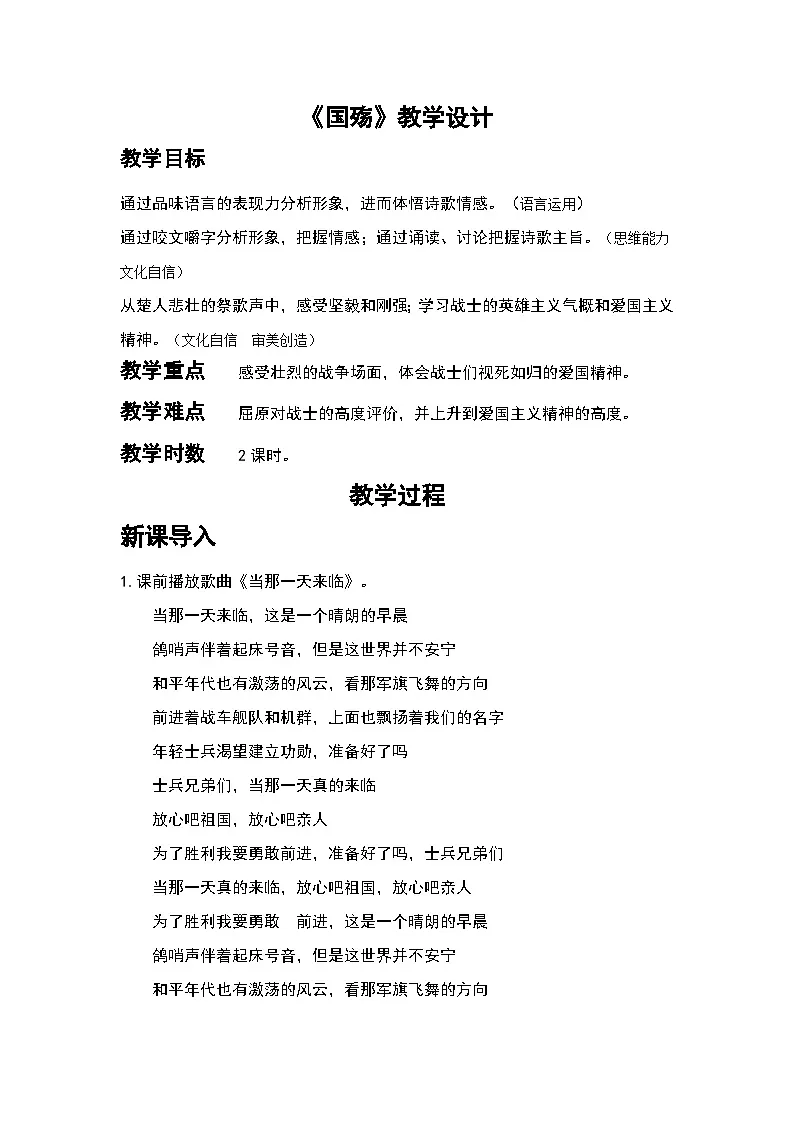 《国殇》教学设计

教学目标

通过品味语言的表现力分析形象，进而体悟诗歌情感。（语言运用）

通过咬文嚼字分析形象，把握情感；通过诵读、讨论把握诗歌主旨。（思维能力 文化自信）

从楚人悲壮的祭歌声中，感受坚毅和刚强；学习战士的英雄主义气概和爱国主义精神。（文化自信 审美创造）

教学重点 感受壮烈的战争场面，体会战士们视死如归的爱国精神。

教学难点 屈原对战士的高度评价，并上升到爱国主义精神的高度。

教学时数 2 课时。

教学过程

新课导入

1. 课前播放歌曲《当那一天来临》。

当那一天来临，这是一个晴朗的早晨

鸽哨声伴着起床号音，但是这世界并不安宁

和平年代也有激荡的风云，看那军旗飞舞的方向

前进着战车舰队和机群，上面也飘扬着我们的名字

年轻士兵渴望建立功勋，准备好了吗

士兵兄弟们，当那一天真的来临

放心吧祖国，放心吧亲人

为了胜利我要勇敢前进，准备好了吗，士兵兄弟们

当那一天真的来临，放心吧祖国，放心吧亲人

为了胜利我要勇敢 前进，这是一个晴朗的早晨

鸽哨声伴着起床号音，但是这世界并不安宁

和平年代也有激荡的风云，看那军旗飞舞的方向